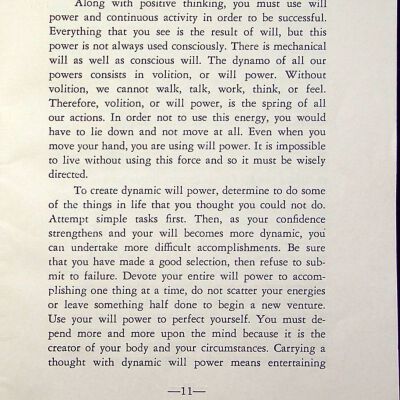 Along with positive thinking, you must use will power and continuous activity in order to be successful. Everything that you see is the result of will, but this power is not always used consciously. There is mechanical will as well as conscious will. The dynamo of all our powers consists in volition, or will power. Without volition, we cannot walk, talk, work, think, or feel. Therefore, volition, or will power, is the spring of all our actions. In order not to use this energy, you would have to lie down and not move at all. Even when you move your hand, you are using will power. It is impossible to live without using this force and so it must be wisely directed.

To create dynamic will power, determine to do some of the things in life that you thought you could not do. Attempt simple tasks first. Then, as your confidence strengthens and your will becomes more dynamic, you can undertake more difficult accomplishments. Be sure that you have made a good selection, then refuse to submit to failure. Devote your entire will power to accomplishing one thing at a time, do not scatter your energies or leave something half done to begin a new venture. Use your will power to perfect yourself. You must depend more and more upon the mind because it is the creator of your body and your circumstances. Carrying a thought with dynamic will power means entertaining

—11—